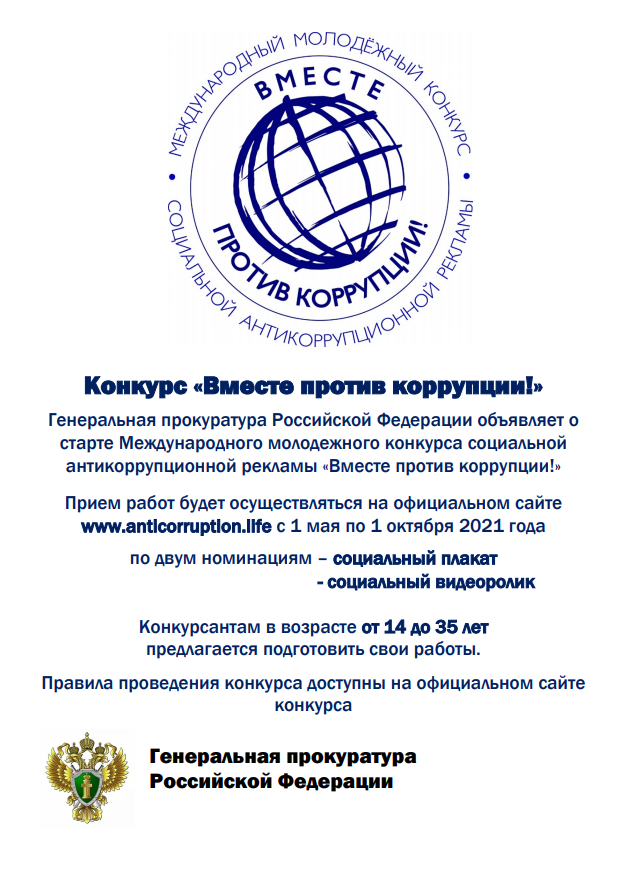 МЕЖДУНАРОДНЫЙ МОЛОДЁЖНЫЙ КОНКУРС СОЦИАЛЬНОЙ АНТИКОРРУПЦИОННОЙ РЕКЛАМЫ

ВМЕСТЕ

ПРОТИВ КОРРУПЦИИ!

Конкурс «Вместе против коррупции!»

Генеральная прокуратура Российской Федерации объявляет о старте Международного молодежного конкурса социальной антикоррупционной рекламы «Вместе против коррупции!»

Прием работ будет осуществляться на официальном сайте www.anticorruption.life с 1 мая по 1 октября 2021 года

по двум номинациям – социальный плакат
- социальный видеоролик

Конкурсантам в возрасте от 14 до 35 лет предлагается подготовить свои работы.

Правила проведения конкурса доступны на официальном сайте конкурса

Генеральная прокуратура
Российской Федерации